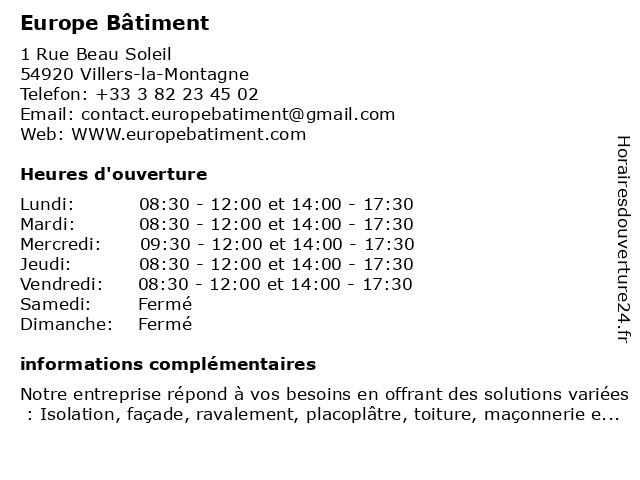 Europe Bâtiment

1 Rue Beau Soleil
54920 Villers-la-Montagne
Telefon: +33 3 82 23 45 02
Email: contact.europebatiment@gmail.com
Web: WWW.europebatiment.com

Heures d'ouverture

| Lundi: | 08:30 - 12:00 et 14:00 - 17:30 |
|---|---|
| Mardi: | 08:30 - 12:00 et 14:00 - 17:30 |
| Mercredi: | 09:30 - 12:00 et 14:00 - 17:30 |
| Jeudi: | 08:30 - 12:00 et 14:00 - 17:30 |
| Vendredi: | 08:30 - 12:00 et 14:00 - 17:30 |
| Samedi: | Fermé |
| Dimanche: | Fermé |

informations complémentaires

Notre entreprise répond à vos besoins en offrant des solutions variées : Isolation, façade, ravalement, placoplâtre, toiture, maçonnerie e...

Horairesdouverture24.fr